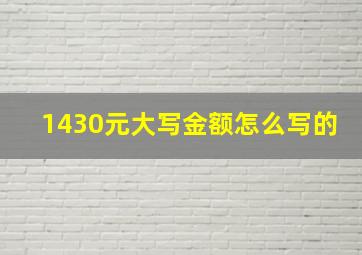 1430元大写金额怎么写的